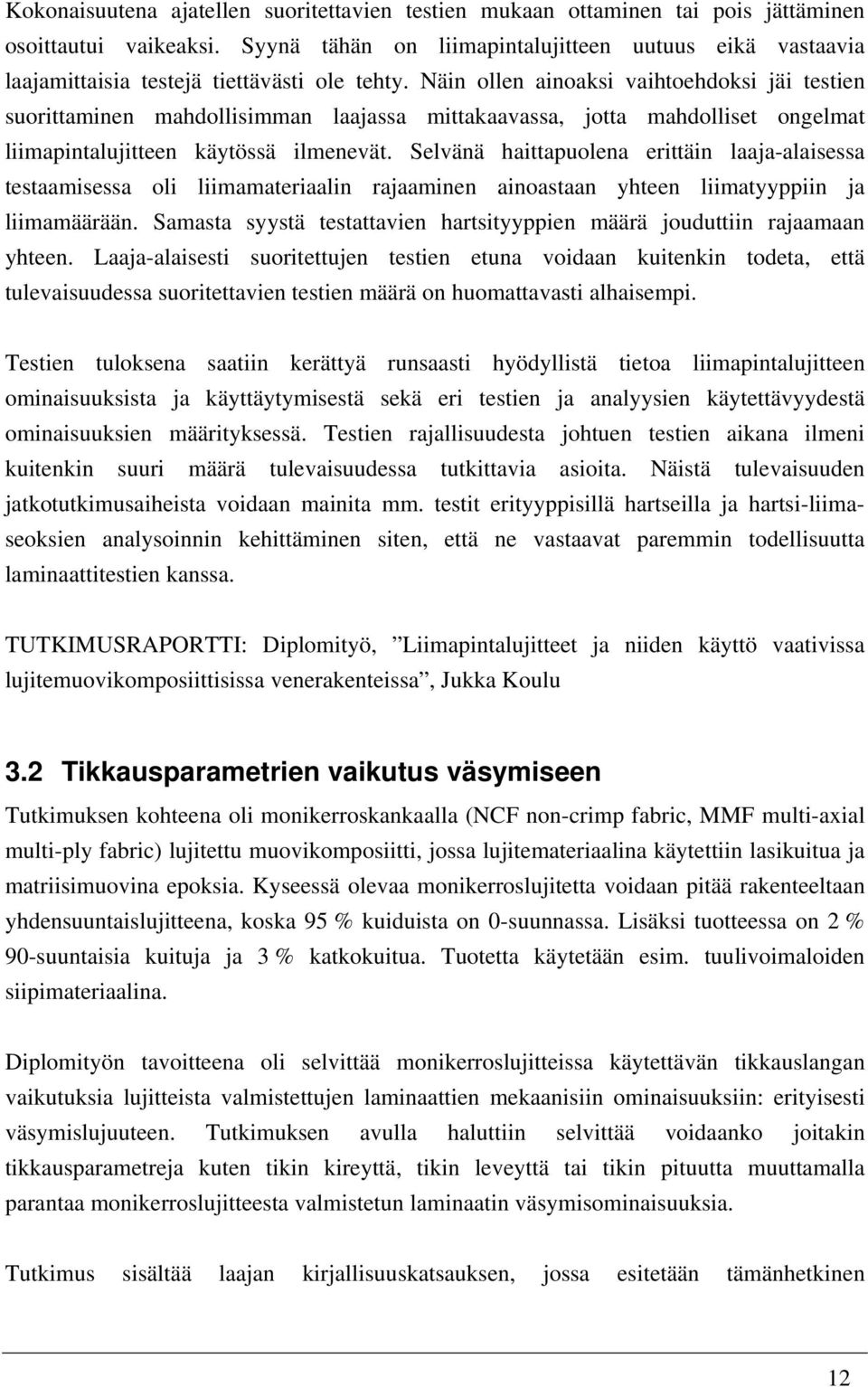 Kokonaisuutena ajatellen suoritettavien testien mukaan ottaminen tai pois jättäminen osoittautui vaikeaksi. Syynä tähän on liimapintalujitteen uutuus eikä vastaavia laajamittaisia testejä tiettävästi ole tehty. Näin ollen ainoaksi vaihtoehdoksi jäi testien suorittaminen mahdollisimman laajassa mittakaavassa, jotta mahdolliset ongelmat liimapintalujitteen käytössä ilmenevät. Selvänä haittapuolena erittäin laaja-alaisessa testaamisessa oli liimamateriaalin rajaaminen ainoastaan yhteen liimatyyppiin ja liimamäärään. Samasta syystä testattavien hartsityyppien määrä jouduttiin rajaamaan yhteen. Laaja-alaisesti suoritettujen testien etuna voidaan kuitenkin todeta, että tulevaisuudessa suoritettavien testien määrä on huomattavasti alhaisempi.

Testien tuloksena saatiin kerättyä runsaasti hyödyllistä tietoa liimapintalujitteen ominaisuuksista ja käyttäytymisestä sekä eri testien ja analyysien käytettävyydestä ominaisuuksien määrityksessä. Testien rajallisuudesta johtuen testien aikana ilmeni kuitenkin suuri määrä tulevaisuudessa tutkittavia asioita. Näistä tulevaisuuden jatkotutkimusaiheista voidaan mainita mm. testit erityyppisillä hartseilla ja hartsi-liimaseoksien analysoinnin kehittäminen siten, että ne vastaavat paremmin todellisuutta laminaattitestien kanssa.

TUTKIMUSRAPORTTI: Diplomityö, ”Liimapintalujitteet ja niiden käyttö vaativissa lujitemuovikomposiittisissa venerakenteissa”, Jukka Koulu

3.2 Tikkausparametrien vaikutus väsymiseen

Tutkimuksen kohteena oli monikerroskankaalla (NCF non-crimp fabric, MMF multi-axial multi-ply fabric) lujitettu muovikomposiitti, jossa lujitemateriaalina käytettiin lasikuitua ja matriisimuovina epoksia. Kyseessä olevaa monikerroslujitetta voidaan pitää rakenteeltaan yhdensuuntaislujitteena, koska 95 % kuiduista on 0-suunnassa. Lisäksi tuotteessa on 2 % 90-suuntaisia kuituja ja 3 % katkokuitua. Tuotetta käytetään esim. tuulivoimaloiden siipimateriaalina.

Diplomityön tavoitteena oli selvittää monikerroslujitteissa käytettävän tikkauslangan vaikutuksia lujitteista valmistettujen laminaattien mekaanisiin ominaisuuksiin: erityisesti väsymislujuuteen. Tutkimuksen avulla haluttiin selvittää voidaanko joitakin tikkausparametreja kuten tikin kireyttä, tikin leveyttä tai tikin pituutta muuttamalla parantaa monikerroslujitteesta valmistetun laminaatin väsymisominaisuuksia.

Tutkimus sisältää laajan kirjallisuuskatsauksen, jossa esitetään tämänhetkinen

12